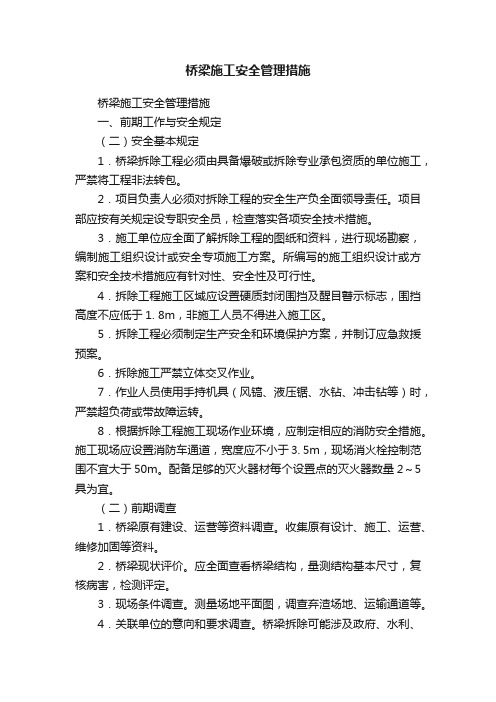 桥梁施工安全管理措施

桥梁施工安全管理措施

一、前期工作与安全规定

（二）安全基本规定

1．桥梁拆除工程必须由具备爆破或拆除专业承包资质的单位施工，严禁将工程非法转包。

2．项目负责人必须对拆除工程的安全生产负全面领导责任。项目部应按有关规定设专职安全员，检查落实各项安全技术措施。

3．施工单位应全面了解拆除工程的图纸和资料，进行现场勘察，编制施工组织设计或安全专项施工方案。所编写的施工组织设计或方案和安全技术措施应有针对性、安全性及可行性。

4．拆除工程施工区域应设置硬质封闭围挡及醒目警示标志，围挡高度不应低于 1. 8m，非施工人员不得进入施工区。

5．拆除工程必须制定生产安全和环境保护方案，并制订应急救援预案。

6．拆除施工严禁立体交叉作业。

7．作业人员使用手持机具（风镐、液压锯、水钻、冲击钻等）时，严禁超负荷或带故障运转。

8．根据拆除工程施工现场作业环境，应制定相应的消防安全措施。施工现场应设置消防车通道，宽度应不小于 3. 5m，现场消火栓控制范围不宜大于 50m。配备足够的灭火器材每个设置点的灭火器数量 2～5 具为宜。

（二）前期调查

1．桥梁原有建设、运营等资料调查。收集原有设计、施工、运营、维修加固等资料。

2．桥梁现状评价。应全面查看桥梁结构，量测结构基本尺寸，复核病害，检测评定。

3．现场条件调查。测量场地平面图，调查弃渣场地、运输通道等。

4．关联单位的意向和要求调查。桥梁拆除可能涉及政府、水利、